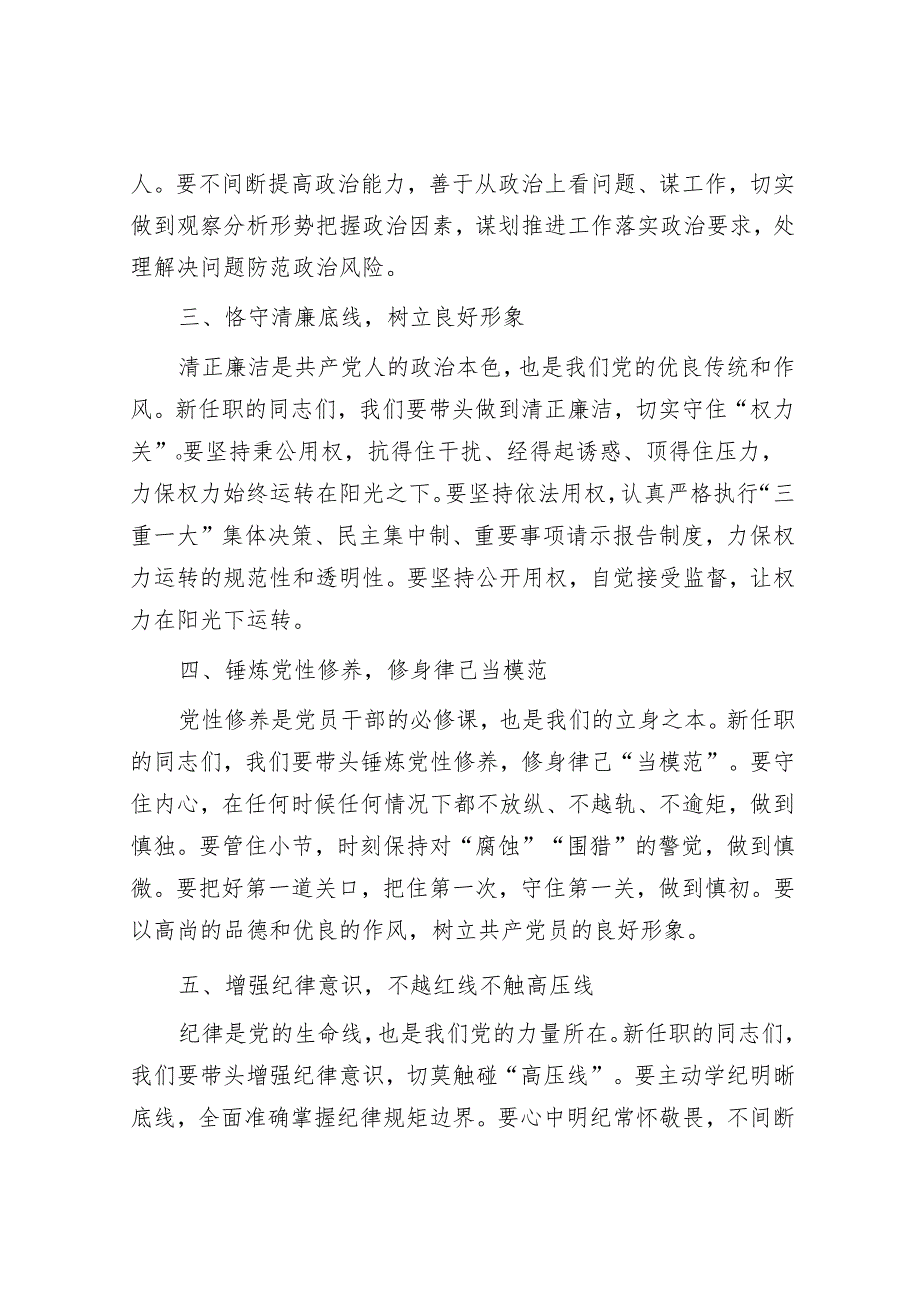 人。要不间断提高政治能力，善于从政治上看问题、谋工作，切实做到观察分析形势把握政治因素，谋划推进工作落实政治要求，处理解决问题防范政治风险。

三、恪守清廉底线，树立良好形象

清正廉洁是共产党人的政治本色，也是我们党的优良传统和作风。新任职的同志们，我们要带头做到清正廉洁，切实守住“权力关”。要坚持秉公用权，抗得住干扰、经得起诱惑、顶得住压力，力保权力始终运转在阳光之下。要坚持依法用权，认真严格执行“三重一大”集体决策、民主集中制、重要事项请示报告制度，力保权力运转的规范性和透明性。要坚持公开用权，自觉接受监督，让权力在阳光下运转。

四、锤炼党性修养，修身律己当模范

党性修养是党员干部的必修课，也是我们的立身之本。新任职的同志们，我们要带头锤炼党性修养，修身律己“当模范”。要守住内心，在任何时候任何情况下都不放纵、不越轨、不逾矩，做到慎独。要管住小节，时刻保持对“腐蚀”“围猎”的警觉，做到慎微。要把好第一道关口，把住第一次，守住第一关，做到慎初。要以高尚的品德和优良的作风，树立共产党员的良好形象。

五、增强纪律意识，不越红线不触高压线

纪律是党的生命线，也是我们党的力量所在。新任职的同志们，我们要带头增强纪律意识，切莫触碰“高压线”。要主动学纪明晰底线，全面准确掌握纪律规矩边界。要心中明纪常怀敬畏，不间断